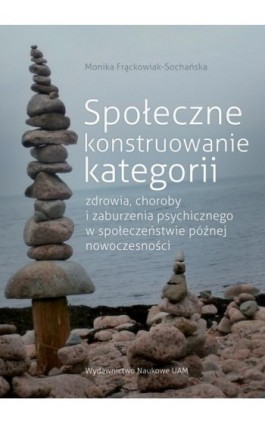 Monika Frąckowiak-Sochańska

Społeczne konstruowanie kategorii

zdrowia, choroby i zaburzenia psychicznego w społeczeństwie późnej nowoczesności

Wydawnictwo Naukowe UAM